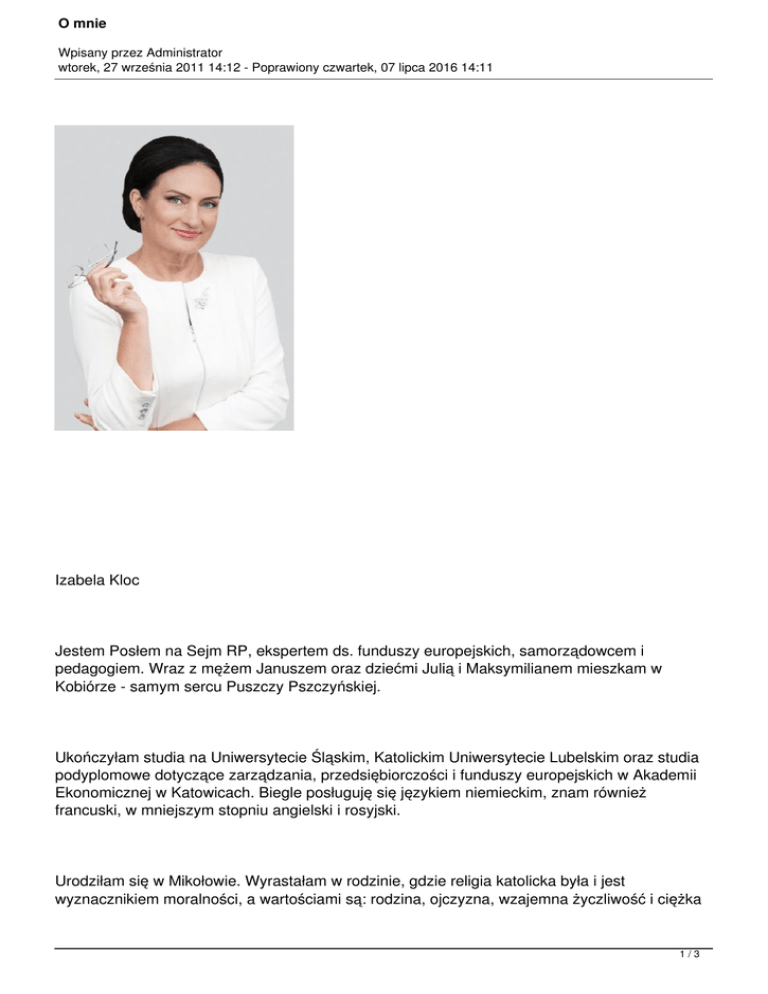 O mnie

Wpisany przez Administrator
wtorek, 27 września 2011 14:12 - Poprawiony czwartek, 07 lipca 2016 14:11

Izabela Kloc

Jestem Posłem na Sejm RP, ekspertem ds. funduszy europejskich, samorządowcem i pedagogiem. Wraz z mężem Januszem oraz dziećmi Julią i Maksymilianem mieszkam w Kobiórze - samym sercu Puszczy Pszczyńskiej.

Ukończyłam studia na Uniwersytecie Śląskim, Katolickim Uniwersytecie Lubelskim oraz studia podyplomowe dotyczące zarządzania, przedsiębiorczości i funduszy europejskich w Akademii Ekonomicznej w Katowicach. Biegle posługuję się językiem niemieckim, znam również francuski, w mniejszym stopniu angielski i rosyjski.

Urodziłam się w Mikołowie. Wyrastałam w rodzinie, gdzie religia katolicka była i jest wyznacznikiem moralności, a wartościami są: rodzina, ojczyzna, wzajemna życzliwość i ciężka

1 / 3